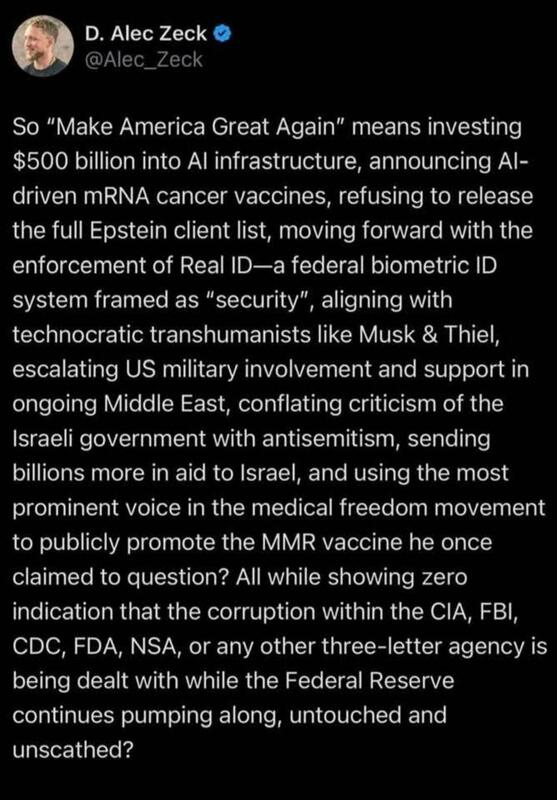 D. Alec Zeck
@Alec_Zeck

So "Make America Great Again" means investing $500 billion into AI infrastructure, announcing AI-driven mRNA cancer vaccines, refusing to release the full Epstein client list, moving forward with the enforcement of Real ID—a federal biometric ID system framed as "security", aligning with technocratic transhumanists like Musk & Thiel, escalating US military involvement and support in ongoing Middle East, conflating criticism of the Israeli government with antisemitism, sending billions more in aid to Israel, and using the most prominent voice in the medical freedom movement to publicly promote the MMR vaccine he once claimed to question? All while showing zero indication that the corruption within the CIA, FBI, CDC, FDA, NSA, or any other three-letter agency is being dealt with while the Federal Reserve continues pumping along, untouched and unscathed?